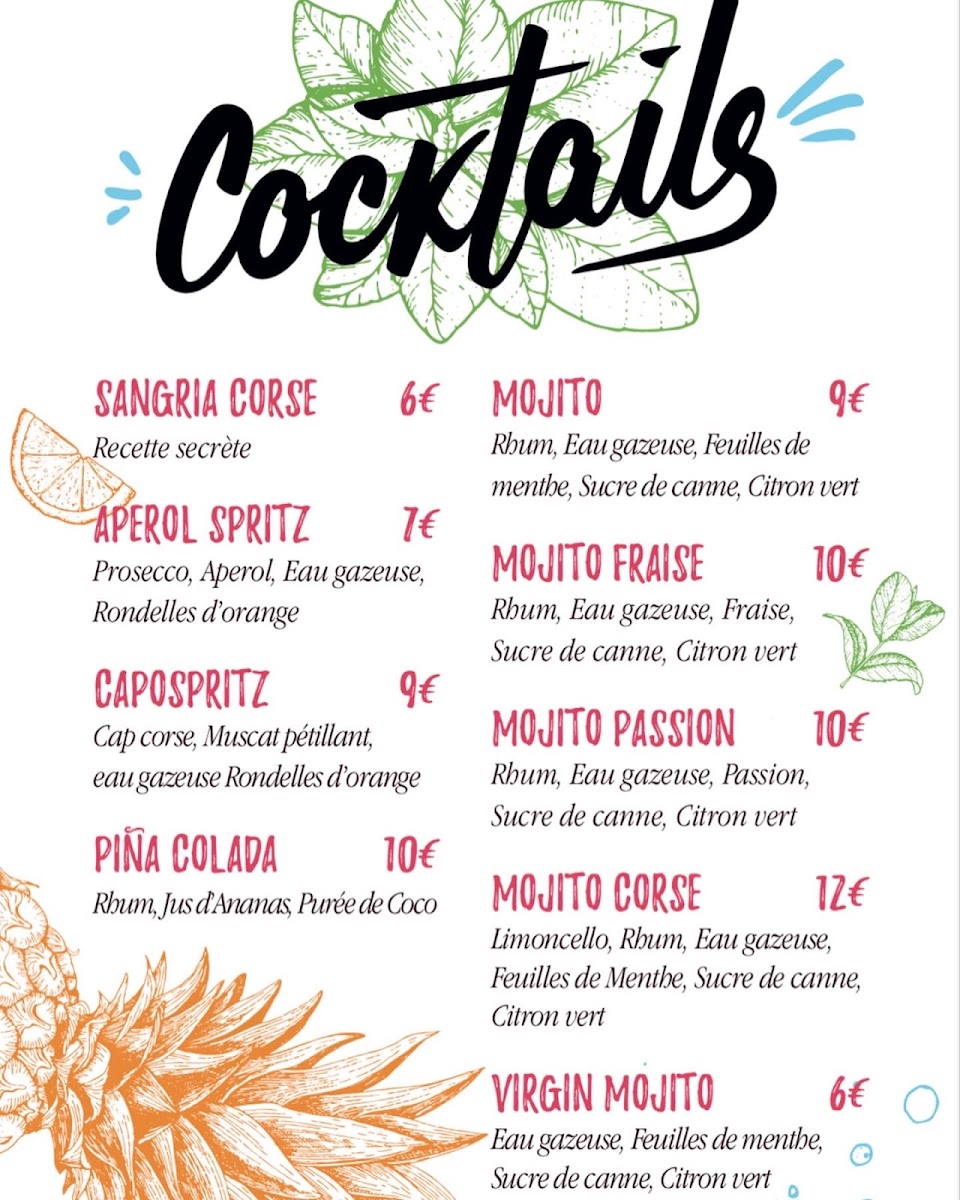 Cocktails

SANGRIA CORSE 6€
Recette secrète

APEROL SPRITZ 7€
Prosecco, Aperol, Eau gazeuse, Rondelles d'orange

CAPOSPRITZ 9€
Cap corse, Muscat pétillant, eau gazeuse Rondelles d'orange

PIÑA COLADA 10€
Rhum, Jus d'Ananas, Purée de Coco

MOJITO 9€
Rhum, Eau gazeuse, Feuilles de menthe, Sucre de canne, Citron vert

MOJITO FRAISE 10€
Rhum, Eau gazeuse, Fraise, Sucre de canne, Citron vert

MOJITO PASSION 10€
Rhum, Eau gazeuse, Passion, Sucre de canne, Citron vert

MOJITO CORSE 12€
Limoncello, Rhum, Eau gazeuse, Feuilles de Menthe, Sucre de canne, Citron vert

VIRGIN MOJITO 6€
Eau gazeuse, Feuilles de menthe, Sucre de canne, Citron vert